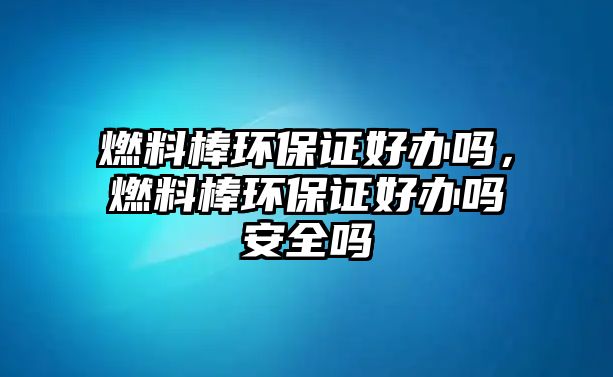 燃料棒环保证好办吗，燃料棒环保证好办吗安全吗